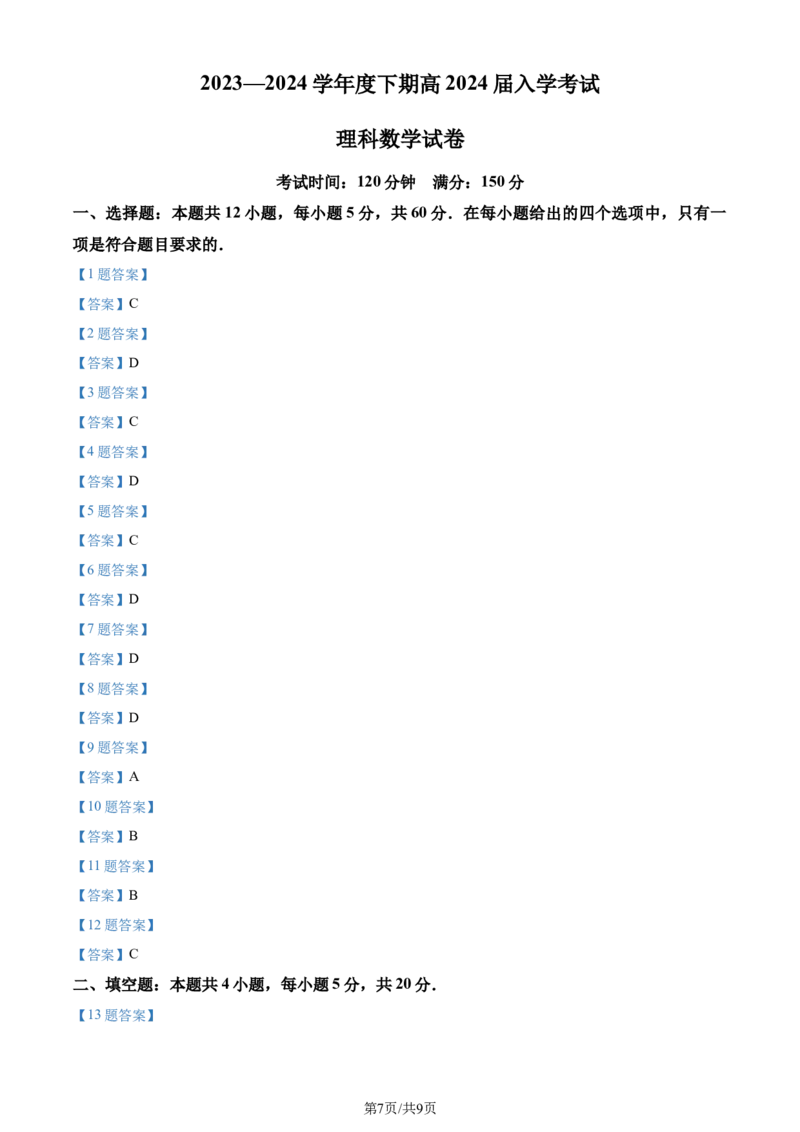 2023—2024学年度下期高2024届入学考试

理科数学试卷

考试时间：120分钟 满分：150分

一、选择题：本题共12小题，每小题5分，共60分．在每小题给出的四个选项中，只有一项是符合题目要求的．

【1题答案】

【答案】C

【2题答案】

【答案】D

【3题答案】

【答案】C

【4题答案】

【答案】D

【5题答案】

【答案】C

【6题答案】

【答案】D

【7题答案】

【答案】D

【8题答案】

【答案】D

【9题答案】

【答案】A

【10题答案】

【答案】B

【11题答案】

【答案】B

【12题答案】

【答案】C

二、填空题：本题共4小题，每小题5分，共20分．

【13题答案】

第7页/共9页